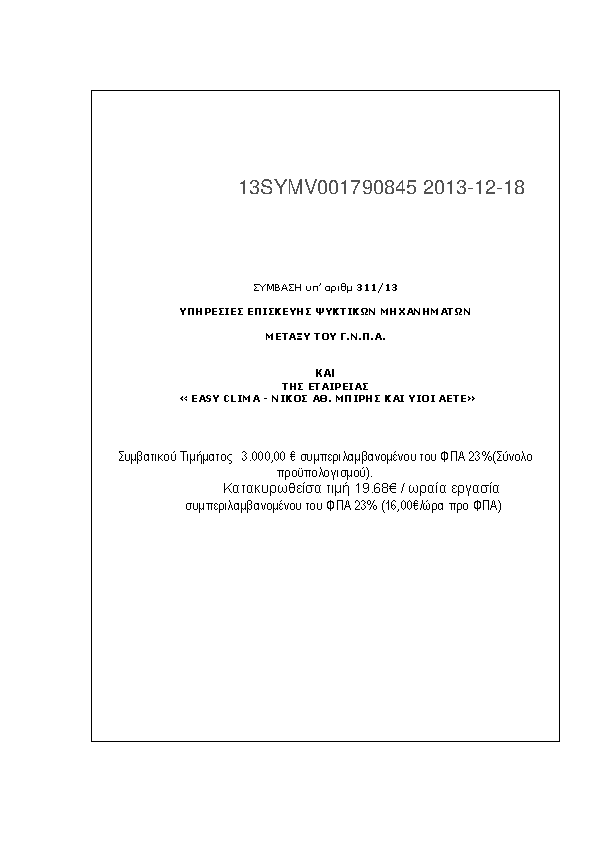 13SYMV001790845 2013-12-18

ΣΥΜΒΑΣΗ υπ' αριθμ 311/13

ΥΠΗΡΕΣΙΕΣ ΕΠΙΣΚΕΥΗΣ ΨΥΚΤΙΚΩΝ ΜΗΧΑΝΗΜΑΤΩΝ

ΜΕΤΑΞΥ ΤΟΥ Γ.Ν.Π.Α.

ΚΑΙ
ΤΗΣ ΕΤΑΙΡΕΙΑΣ
« EASY CLIMA - ΝΙΚΟΣ ΑΘ. ΜΠΙΡΗΣ ΚΑΙ ΥΙΟΙ ΑΕΤΕ»

Συμβατικού Τιμήματος 3.000,00 € συμπεριλαμβανομένου του ΦΠΑ 23%(Σύνολο προϋπολογισμού).

Κατακυρωθείσα τιμή 19.68€ / ωραία εργασία συμπεριλαμβανομένου του ΦΠΑ 23% (16,00€/ώρα προ ΦΠΑ)